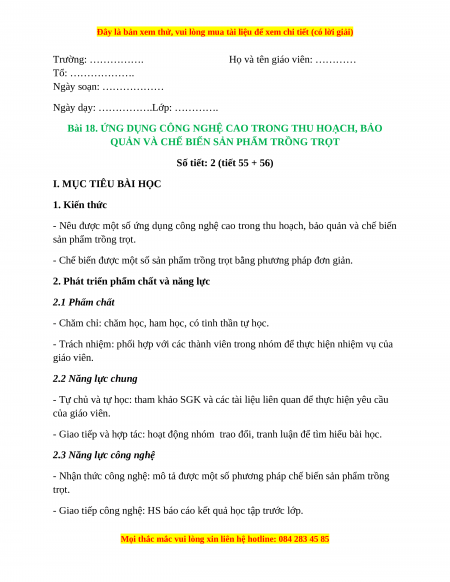 Đây là bản xem thử, vui lòng mua tài liệu để xem chi tiết (có lời giải)

Trường: …………….                    Họ và tên giáo viên: …………
Tổ: ……………….
Ngày soạn: ………………

Ngày dạy: …………….Lớp: ………….

Bài 18. ỨNG DỤNG CÔNG NGHỆ CAO TRONG THU HOẠCH, BẢO QUẢN VÀ CHẾ BIẾN SẢN PHẨM TRỒNG TRỌT

Số tiết: 2 (tiết 55 + 56)

I. MỤC TIÊU BÀI HỌC

1. Kiến thức

- Nêu được một số ứng dụng công nghệ cao trong thu hoạch, bảo quản và chế biến sản phẩm trồng trọt.

- Chế biến được một số sản phẩm trồng trọt bằng phương pháp đơn giản.

2. Phát triển phẩm chất và năng lực

2.1 Phẩm chất

- Chăm chỉ: chăm học, ham học, có tinh thần tự học.

- Trách nhiệm: phối hợp với các thành viên trong nhóm để thực hiện nhiệm vụ của giáo viên.

2.2 Năng lực chung

- Tự chủ và tự học: tham khảo SGK và các tài liệu liên quan để thực hiện yêu cầu của giáo viên.

- Giao tiếp và hợp tác: hoạt động nhóm trao đổi, tranh luận để tìm hiểu bài học.

2.3 Năng lực công nghệ

- Nhận thức công nghệ: mô tả được một số phương pháp chế biến sản phẩm trồng trọt.

- Giao tiếp công nghệ: HS báo cáo kết quả học tập trước lớp.

Mọi thắc mắc vui lòng xin liên hệ hotline: 084 283 45 85